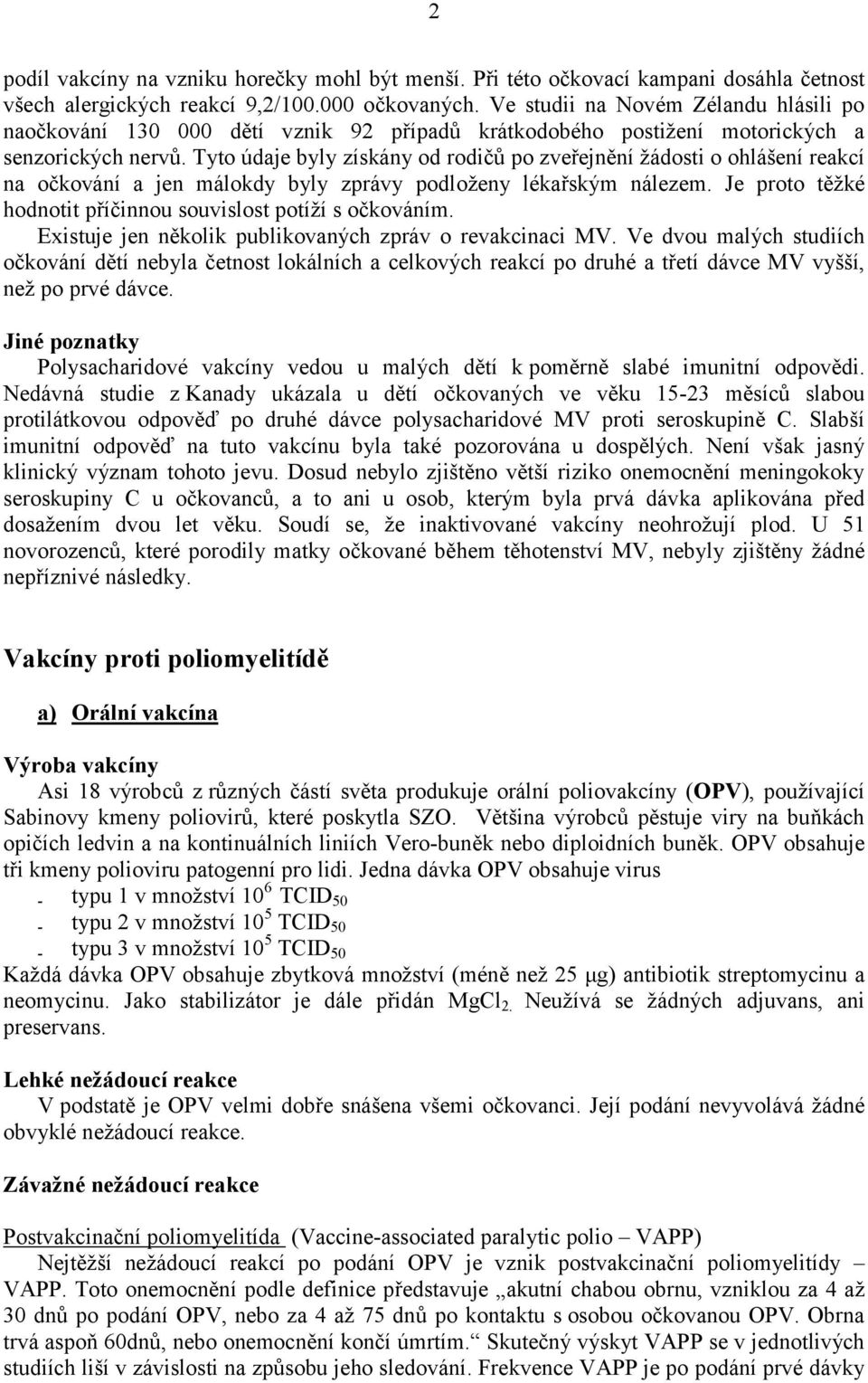 2

podíl vakcíny na vzniku horečky mohl být menší. Při této očkovací kampani dosáhla četnost všech alergických reakcí 9,2/100.000 očkovaných. Ve studii na Novém Zélandu hlásili po naočkování 130 000 dětí vznik 92 případů krátkodobého postižení motorických a senzorických nervů. Tyto údaje byly získány od rodičů po zveřejnění žádosti o ohlášení reakcí na očkování a jen málokdy byly zprávy podloženy lékařským nálezem. Je proto těžké hodnotit příčinnou souvislost potíží s očkováním.

Existuje jen několik publikovaných zpráv o revakcinaci MV. Ve dvou malých studiích očkování dětí nebyla četnost lokálních a celkových reakcí po druhé a třetí dávce MV vyšší, než po prvé dávce.

Jiné poznatky

Polysacharidové vakcíny vedou u malých dětí k poměrně slabé imunitní odpovědi. Nedávná studie z Kanady ukázala u dětí očkovaných ve věku 15-23 měsíců slabou protilátkovou odpověď po druhé dávce polysacharidové MV proti seroskupině C. Slabší imunitní odpověď na tuto vakcínu byla také pozorována u dospělých. Není však jasný klinický význam tohoto jevu. Dosud nebylo zjištěno větší riziko onemocnění meningokoky seroskupiny C u očkovanců, a to ani u osob, kterým byla prvá dávka aplikována před dosažením dvou let věku. Soudí se, že inaktivované vakcíny neohrožují plod. U 51 novorozenců, které porodily matky očkované během těhotenství MV, nebyly zjištěny žádné nepříznivé následky.

Vakcíny proti poliomyelitídě

a) Orální vakcína

Výroba vakcíny

Asi 18 výrobců z různých částí světa produkuje orální poliovakcíny (OPV), používající Sabinovy kmeny poliovirů, které poskytla SZO. Většina výrobců pěstuje viry na buňkách opičích ledvin a na kontinuálních liniích Vero-buněk nebo diploidních buněk. OPV obsahuje tři kmeny polioviru patogenní pro lidi. Jedna dávka OPV obsahuje virus
- typu 1 v množství $10^6$ $TCID_{50}$
- typu 2 v množství $10^5$ $TCID_{50}$
- typu 3 v množství $10^5$ $TCID_{50}$
Každá dávka OPV obsahuje zbytková množství (méně než 25 μg) antibiotik streptomycinu a neomycinu. Jako stabilizátor je dále přidán $MgCl_2$. Neužívá se žádných adjuvans, ani preservans.

Lehké nežádoucí reakce

V podstatě je OPV velmi dobře snášena všemi očkovanci. Její podání nevyvolává žádné obvyklé nežádoucí reakce.

Závažné nežádoucí reakce

Postvakcinační poliomyelitída (Vaccine-associated paralytic polio – VAPP)

Nejtěžší nežádoucí reakcí po podání OPV je vznik postvakcinační poliomyelitídy – VAPP. Toto onemocnění podle definice představuje „akutní chabou obrnu, vzniklou za 4 až 30 dnů po podání OPV, nebo za 4 až 75 dnů po kontaktu s osobou očkovanou OPV. Obrna trvá aspoň 60dnů, nebo onemocnění končí úmrtím.“ Skutečný výskyt VAPP se v jednotlivých studiích liší v závislosti na způsobu jeho sledování. Frekvence VAPP je po podání prvé dávky